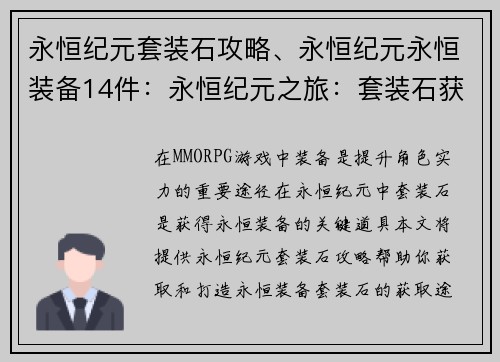 永恒纪元套装石攻略、永恒纪元永恒装备14件：永恒纪元之旅：套装石获

在MMORPG游戏中装备是提升角色实力的重要途径在永恒纪元中套装石是获得永恒装备的关键道具本文将提供永恒纪元套装石攻略帮助你获取和打造永恒装备套装石的获取途